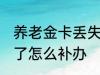 养老金卡丢失了怎么补办